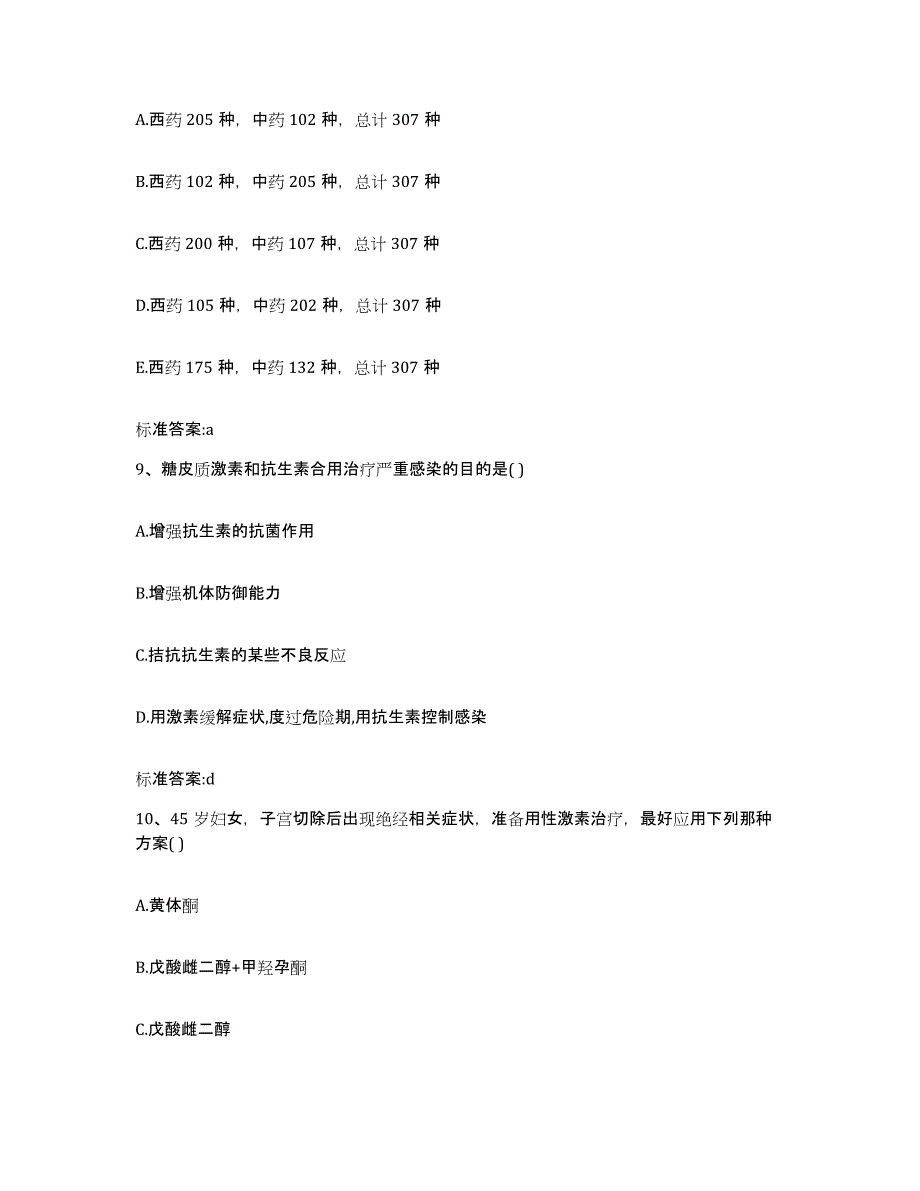 A.西药 205 种，中药 102 种，总计 307 种

B.西药 102 种，中药 205 种，总计 307 种

C.西药 200 种，中药 107 种，总计 307 种

D.西药 105 种，中药 202 种，总计 307 种

E.西药 175 种，中药 132 种，总计 307 种

标准答案:a

9、糖皮质激素和抗生素合用治疗严重感染的目的是( )

A.增强抗生素的抗菌作用

B.增强机体防御能力

C.拮抗抗生素的某些不良反应

D.用激素缓解症状,度过危险期,用抗生素控制感染

标准答案:d

10、45 岁妇女，子宫切除后出现绝经相关症状，准备用性激素治疗，最好应用下列那种方案( )

A.黄体酮

B.戊酸雌二醇+甲羟孕酮

C.戊酸雌二醇